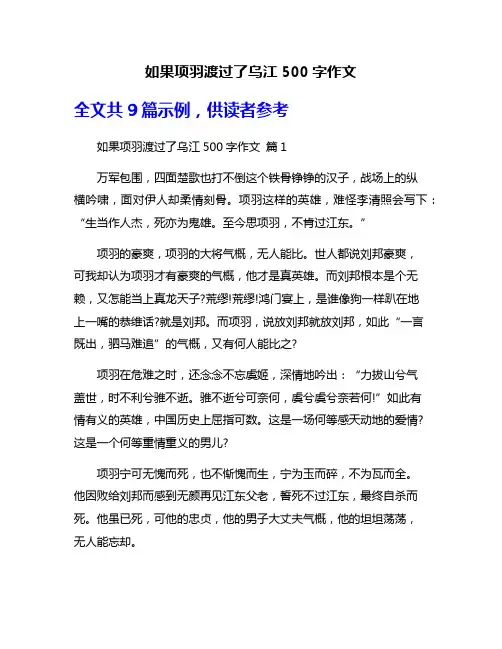 如果项羽渡过了乌江 500 字作文

全文共 9 篇示例，供读者参考

如果项羽渡过了乌江 500 字作文 篇 1

万军包围，四面楚歌也打不倒这个铁骨铮铮的汉子，战场上的纵横吟啸，面对伊人却柔情刻骨。项羽这样的英雄，难怪李清照会写下：“生当作人杰，死亦为鬼雄。至今思项羽，不肯过江东。”

项羽的豪爽，项羽的大将气概，无人能比。世人都说刘邦豪爽，可我却认为项羽才有豪爽的气概，他才是真英雄。而刘邦根本是个无赖，又怎能当上真龙天子?荒缪!荒缪!鸿门宴上，是谁像狗一样趴在地上一嘴的恭维话?就是刘邦。而项羽，说放刘邦就放刘邦，如此“一言既出，驷马难追”的气概，又有何人能比之?

项羽在危难之时，还念念不忘虞姬，深情地吟出：“力拔山兮气盖世，时不利兮骓不逝。骓不逝兮可奈何，虞兮虞兮奈若何!”如此有情有义的英雄，中国历史上屈指可数。这是一场何等感天动地的爱情?这是一个何等重情重义的男儿?

项羽宁可无愧而死，也不惭愧而生，宁为玉而碎，不为瓦而全。他因败给刘邦而感到无颜再见江东父老，誓死不过江东，最终自杀而死。他虽已死，可他的忠贞，他的男子大丈夫气概，他的坦坦荡荡，无人能忘却。